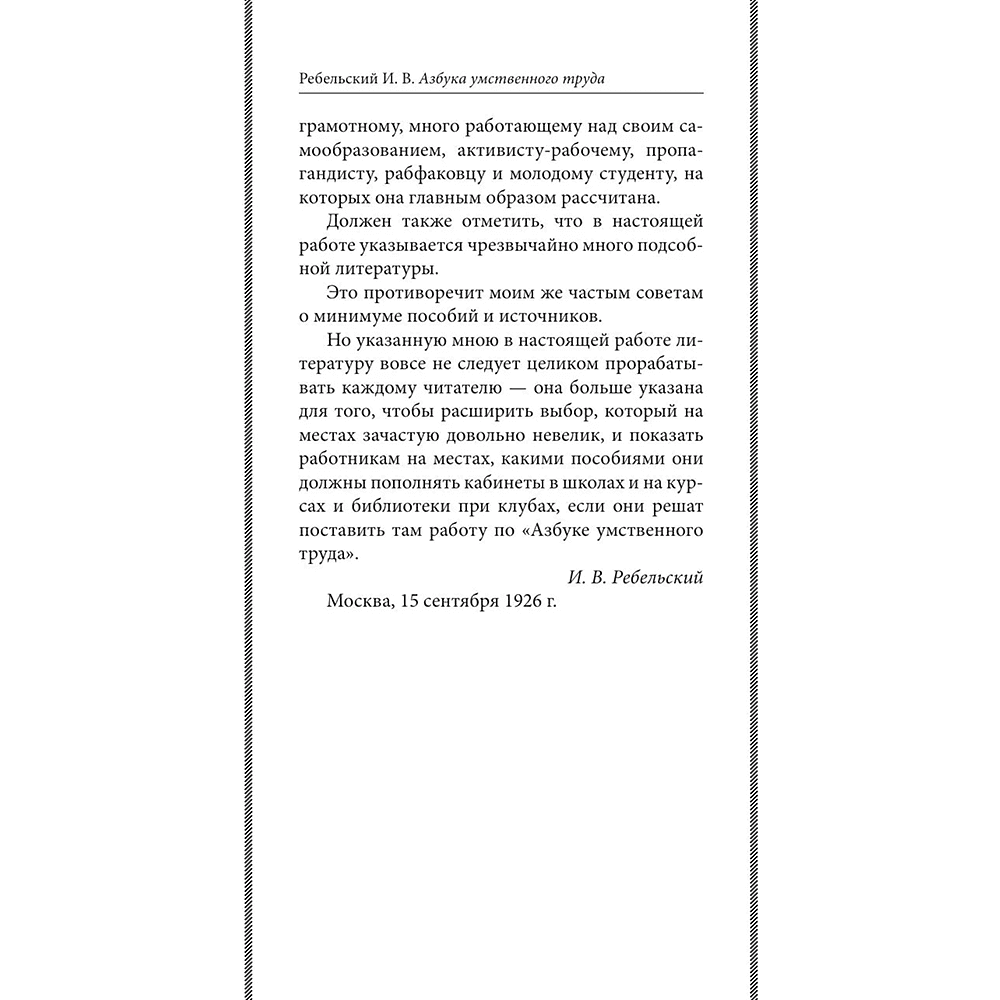 Ребельский И. В. Азбука умственного труда

грамотному, много работающему над своим самообразованием, активисту-рабочему, пропагандисту, рабфаковцу и молодому студенту, на которых она главным образом рассчитана.

Должен также отметить, что в настоящей работе указывается чрезвычайно много подсобной литературы.

Это противоречит моим же частым советам о минимуме пособий и источников.

Но указанную мною в настоящей работе литературу вовсе не следует целиком прорабатывать каждому читателю — она больше указана для того, чтобы расширить выбор, который на местах зачастую довольно невелик, и показать работникам на местах, какими пособиями они должны пополнять кабинеты в школах и на курсах и библиотеки при клубах, если они решат поставить там работу по «Азбуке умственного труда».

И. В. Ребельский

Москва, 15 сентября 1926 г.